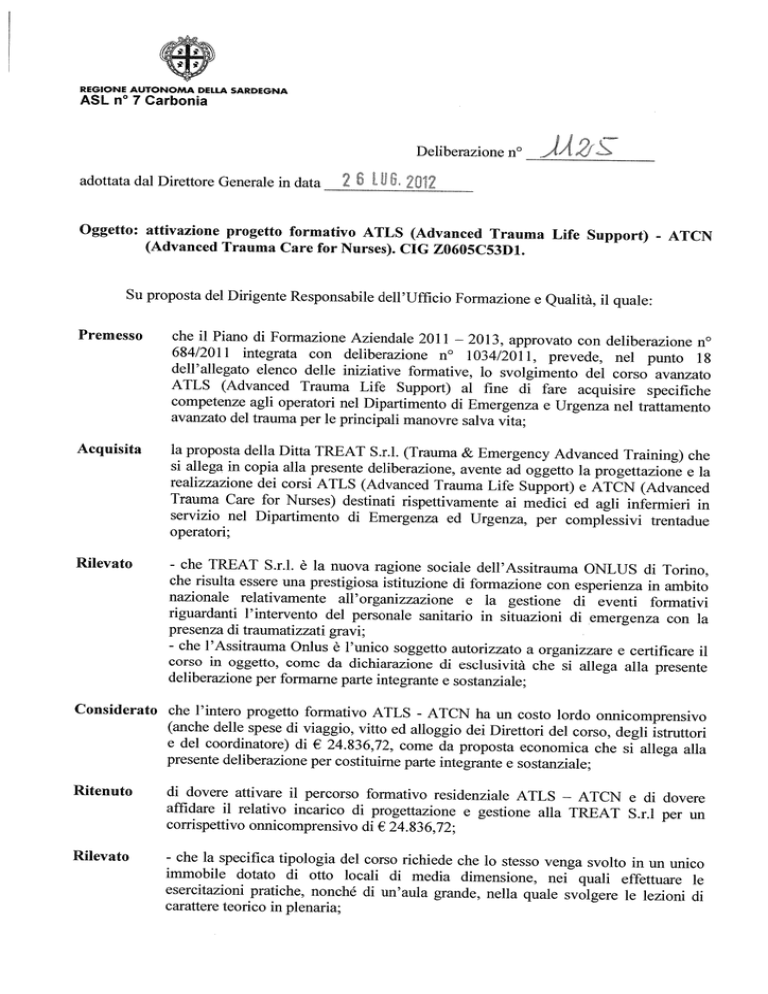 REGIONE AUTONOMA DELLA SARDEGNA
ASL n° 7 Carbonia

Deliberazione n° 1125

adottata dal Direttore Generale in data 26 LUG. 2012

Oggetto: attivazione progetto formativo ATLS (Advanced Trauma Life Support) - ATCN (Advanced Trauma Care for Nurses). CIG Z0605C53D1.

Su proposta del Dirigente Responsabile dell'Ufficio Formazione e Qualità, il quale:

Premesso che il Piano di Formazione Aziendale 2011 – 2013, approvato con deliberazione n° 684/2011 integrata con deliberazione n° 1034/2011, prevede, nel punto 18 dell'allegato elenco delle iniziative formative, lo svolgimento del corso avanzato ATLS (Advanced Trauma Life Support) al fine di fare acquisire specifiche competenze agli operatori nel Dipartimento di Emergenza e Urgenza nel trattamento avanzato del trauma per le principali manovre salva vita;

Acquisita la proposta della Ditta TREAT S.r.l. (Trauma & Emergency Advanced Training) che si allega in copia alla presente deliberazione, avente ad oggetto la progettazione e la realizzazione dei corsi ATLS (Advanced Trauma Life Support) e ATCN (Advanced Trauma Care for Nurses) destinati rispettivamente ai medici ed agli infermieri in servizio nel Dipartimento di Emergenza ed Urgenza, per complessivi trentadue operatori;

Rilevato - che TREAT S.r.l. è la nuova ragione sociale dell'Assitrauma ONLUS di Torino, che risulta essere una prestigiosa istituzione di formazione con esperienza in ambito nazionale relativamente all'organizzazione e la gestione di eventi formativi riguardanti l'intervento del personale sanitario in situazioni di emergenza con la presenza di traumatizzati gravi;
- che l'Assitrauma Onlus è l'unico soggetto autorizzato a organizzare e certificare il corso in oggetto, come da dichiarazione di esclusività che si allega alla presente deliberazione per formarne parte integrante e sostanziale;

Considerato che l'intero progetto formativo ATLS - ATCN ha un costo lordo onnicomprensivo (anche delle spese di viaggio, vitto ed alloggio dei Direttori del corso, degli istruttori e del coordinatore) di € 24.836,72, come da proposta economica che si allega alla presente deliberazione per costituirne parte integrante e sostanziale;

Ritenuto di dovere attivare il percorso formativo residenziale ATLS – ATCN e di dovere affidare il relativo incarico di progettazione e gestione alla TREAT S.r.l per un corrispettivo onnicomprensivo di € 24.836,72;

Rilevato - che la specifica tipologia del corso richiede che lo stesso venga svolto in un unico immobile dotato di otto locali di media dimensione, nei quali effettuare le esercitazioni pratiche, nonché di un'aula grande, nella quale svolgere le lezioni di carattere teorico in plenaria;